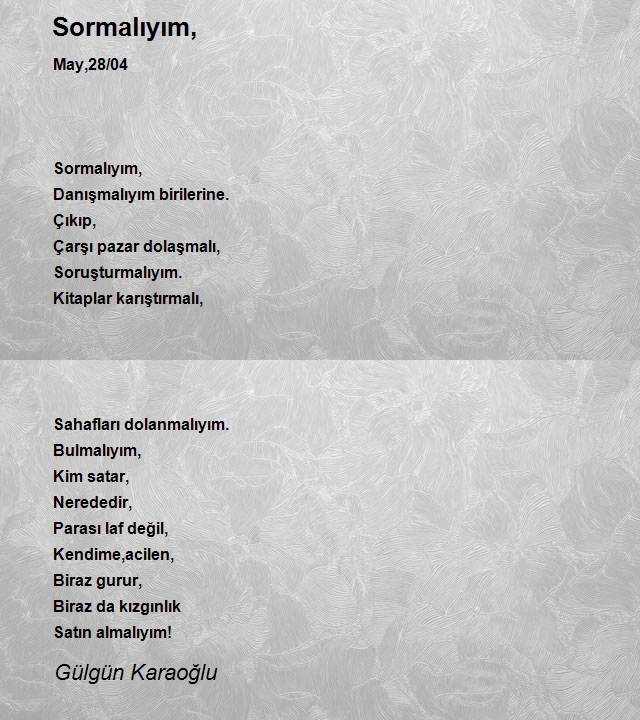 Sormalıyım,

May,28/04

Sormalıyım,
Danışmalıyım birilerine.
Çıkıp,
Çarşı pazar dolaşmalı,
Soruşturmalıyım.
Kitaplar karıştırmalı,

Sahafları dolanmalıyım.
Bulmalıyım,
Kim satar,
Nerededir,
Parası laf değil,
Kendime,acilen,
Biraz gurur,
Biraz da kızgınlık
Satın almalıyım!

Gülgün Karaoğlu